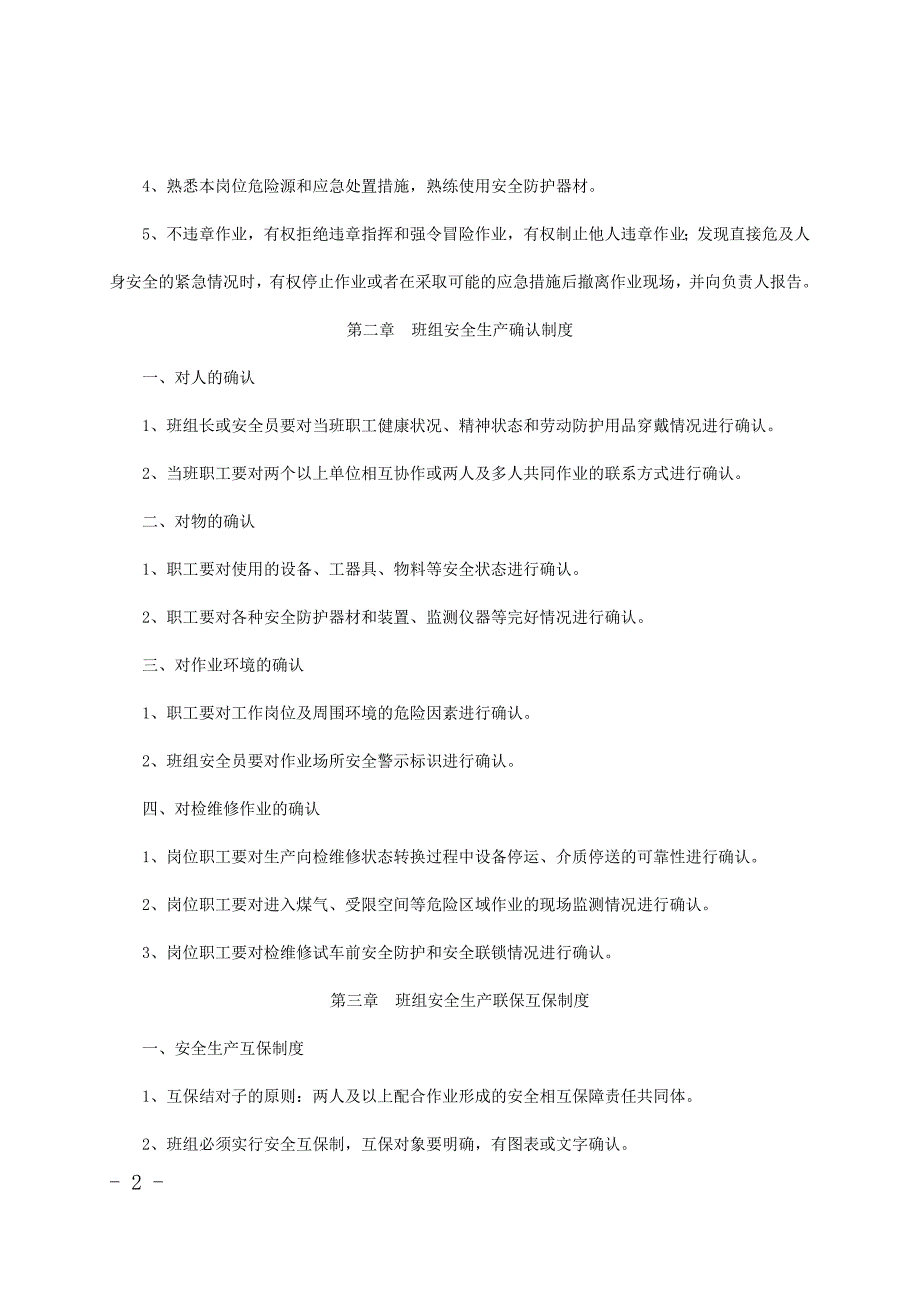 4、熟悉本岗位危险源和应急处置措施，熟练使用安全防护器材。

5、不违章作业，有权拒绝违章指挥和强令冒险作业，有权制止他人违章作业；发现直接危及人身安全的紧急情况时，有权停止作业或者在采取可能的应急措施后撤离作业现场，并向负责人报告。

第二章 班组安全生产确认制度

一、对人的确认

1、班组长或安全员要对当班职工健康状况、精神状态和劳动防护用品穿戴情况进行确认。

2、当班职工要对两个以上单位相互协作或两人及多人共同作业的联系方式进行确认。

二、对物的确认

1、职工要对使用的设备、工器具、物料等安全状态进行确认。

2、职工要对各种安全防护器材和装置、监测仪器等完好情况进行确认。

三、对作业环境的确认

1、职工要对工作岗位及周围环境的危险因素进行确认。

2、班组安全员要对作业场所安全警示标识进行确认。

四、对检维修作业的确认

1、岗位职工要对生产向检维修状态转换过程中设备停运、介质停送的可靠性进行确认。

2、岗位职工要对进入煤气、受限空间等危险区域作业的现场监测情况进行确认。

3、岗位职工要对检维修试车前安全防护和安全联锁情况进行确认。

第三章 班组安全生产联保互保制度

一、安全生产互保制度

1、互保结对子的原则：两人及以上配合作业形成的安全相互保障责任共同体。

2、班组必须实行安全互保制，互保对象要明确，有图表或文字确认。

- 2 -